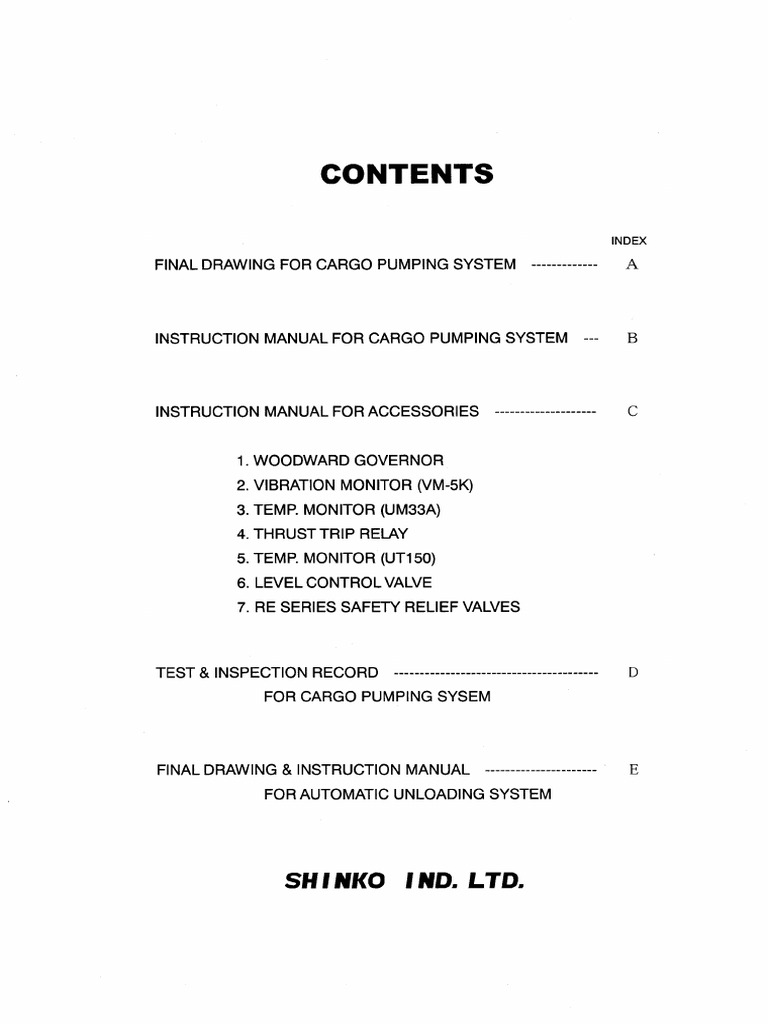 CONTENTS

INDEX

FINAL DRAWING FOR CARGO PUMPING SYSTEM ------------- A

INSTRUCTION MANUAL FOR CARGO PUMPING SYSTEM --- B

INSTRUCTION MANUAL FOR ACCESSORIES -------------------- C

1. WOODWARD GOVERNOR
2. VIBRATION MONITOR (VM-5K)
3. TEMP. MONITOR (UM33A)
4. THRUST TRIP RELAY
5. TEMP. MONITOR (UT150)
6. LEVEL CONTROL VALVE
7. RE SERIES SAFETY RELIEF VALVES

TEST & INSPECTION RECORD ---------------------------------------- D
FOR CARGO PUMPING SYSEM

FINAL DRAWING & INSTRUCTION MANUAL ---------------------- E
FOR AUTOMATIC UNLOADING SYSTEM

SHINKO IND. LTD.